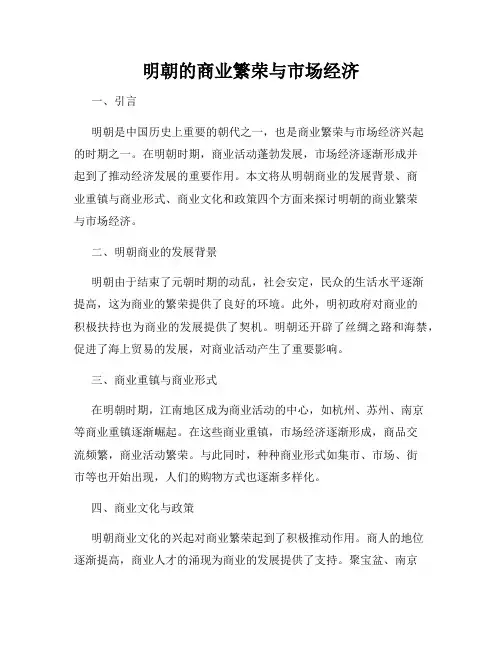 明朝的商业繁荣与市场经济

一、引言

明朝是中国历史上重要的朝代之一，也是商业繁荣与市场经济兴起的时期之一。在明朝时期，商业活动蓬勃发展，市场经济逐渐形成并起到了推动经济发展的重要作用。本文将从明朝商业的发展背景、商业重镇与商业形式、商业文化和政策四个方面来探讨明朝的商业繁荣与市场经济。

二、明朝商业的发展背景

明朝由于结束了元朝时期的动乱，社会安定，民众的生活水平逐渐提高，这为商业的繁荣提供了良好的环境。此外，明初政府对商业的积极扶持也为商业的发展提供了契机。明朝还开辟了丝绸之路和海禁，促进了海上贸易的发展，对商业活动产生了重要影响。

三、商业重镇与商业形式

在明朝时期，江南地区成为商业活动的中心，如杭州、苏州、南京等商业重镇逐渐崛起。在这些商业重镇，市场经济逐渐形成，商品交流频繁，商业活动繁荣。与此同时，种种商业形式如集市、市场、街市等也开始出现，人们的购物方式也逐渐多样化。

四、商业文化与政策

明朝商业文化的兴起对商业繁荣起到了积极推动作用。商人的地位逐渐提高，商业人才的涌现为商业的发展提供了支持。聚宝盆、南京